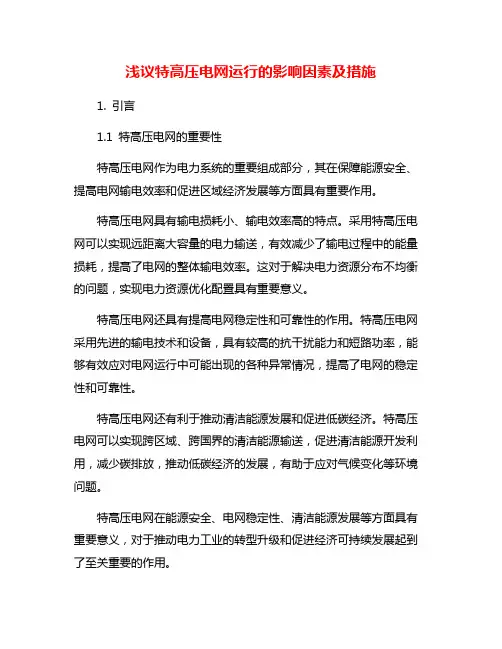 浅议特高压电网运行的影响因素及措施

1. 引言

1.1 特高压电网的重要性

特高压电网作为电力系统的重要组成部分，其在保障能源安全、提高电网输电效率和促进区域经济发展等方面具有重要作用。

特高压电网具有输电损耗小、输电效率高的特点。采用特高压电网可以实现远距离大容量的电力输送，有效减少了输电过程中的能量损耗，提高了电网的整体输电效率。这对于解决电力资源分布不均衡的问题，实现电力资源优化配置具有重要意义。

特高压电网还具有提高电网稳定性和可靠性的作用。特高压电网采用先进的输电技术和设备，具有较高的抗干扰能力和短路功率，能够有效应对电网运行中可能出现的各种异常情况，提高了电网的稳定性和可靠性。

特高压电网还有利于推动清洁能源发展和促进低碳经济。特高压电网可以实现跨区域、跨国界的清洁能源输送，促进清洁能源开发利用，减少碳排放，推动低碳经济的发展，有助于应对气候变化等环境问题。

特高压电网在能源安全、电网稳定性、清洁能源发展等方面具有重要意义，对于推动电力工业的转型升级和促进经济可持续发展起到了至关重要的作用。